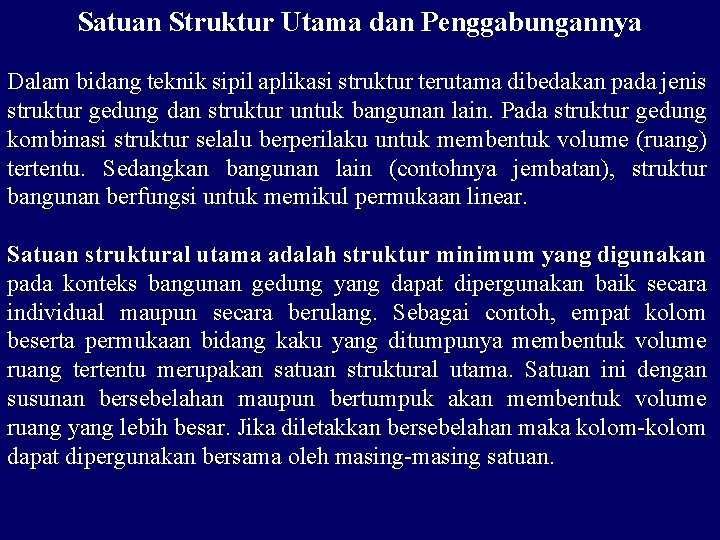 Satuan Struktur Utama dan Penggabungannya

Dalam bidang teknik sipil aplikasi struktur terutama dibedakan pada jenis struktur gedung dan struktur untuk bangunan lain. Pada struktur gedung kombinasi struktur selalu berperilaku untuk membentuk volume (ruang) tertentu. Sedangkan bangunan lain (contohnya jembatan), struktur bangunan berfungsi untuk memikul permukaan linear.

Satuan struktural utama adalah struktur minimum yang digunakan pada konteks bangunan gedung yang dapat dipergunakan baik secara individual maupun secara berulang. Sebagai contoh, empat kolom beserta permukaan bidang kaku yang ditumpunya membentuk volume ruang tertentu merupakan satuan struktural utama. Satuan ini dengan susunan bersebelahan maupun bertumpuk akan membentuk volume ruang yang lebih besar. Jika diletakkan bersebelahan maka kolom-kolom dapat dipergunakan bersama oleh masing-masing satuan.